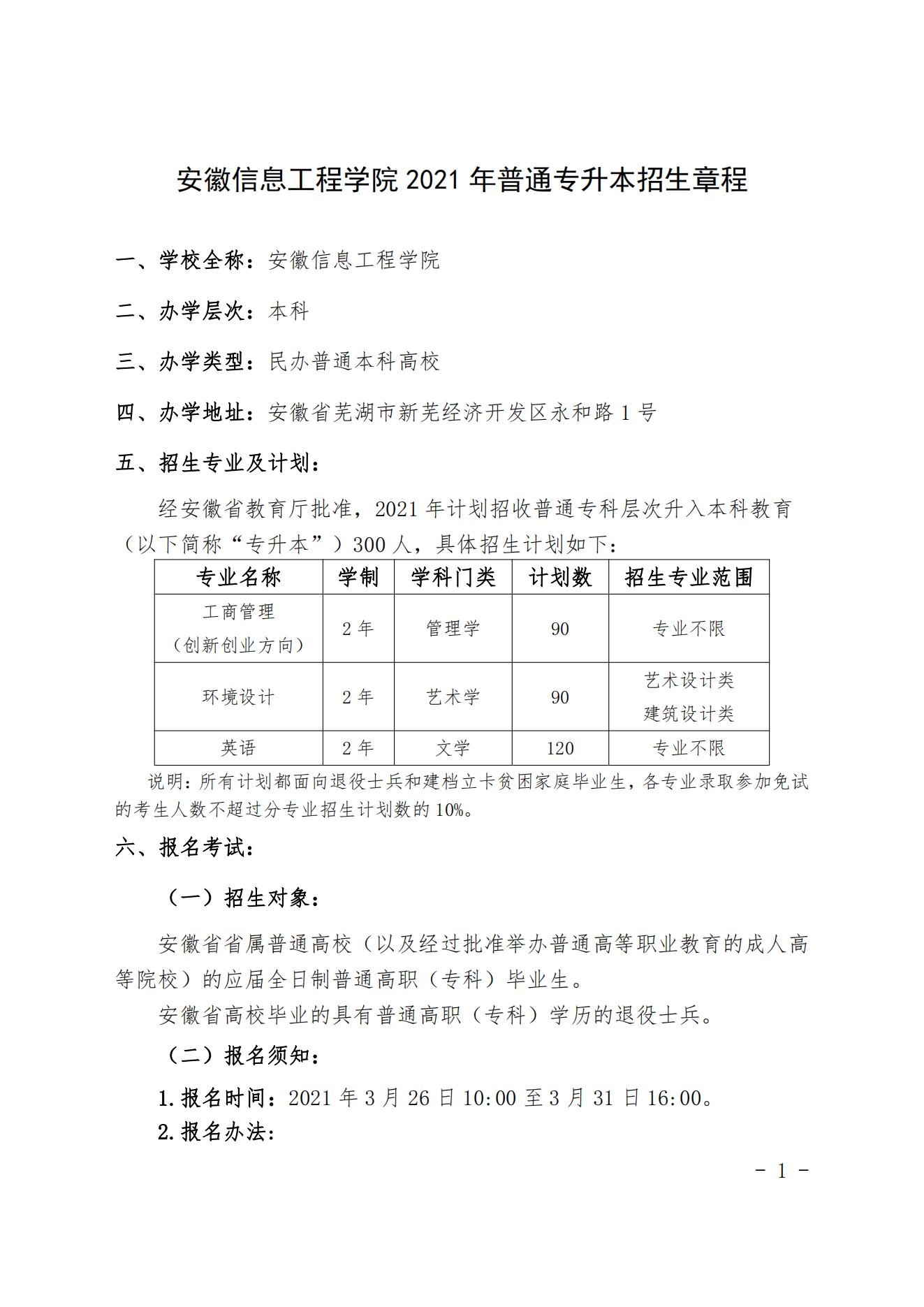 安徽信息工程学院 2021 年普通专升本招生章程

一、学校全称：安徽信息工程学院

二、办学层次：本科

三、办学类型：民办普通本科高校

四、办学地址：安徽省芜湖市新芜经济开发区永和路 1 号

五、招生专业及计划：

经安徽省教育厅批准，2021 年计划招收普通专科层次升入本科教育（以下简称“专升本”）300 人，具体招生计划如下：

| 专业名称 | 学制 | 学科门类 | 计划数 | 招生专业范围 |
|---|---|---|---|---|
| 工商管理（创新创业方向） | 2 年 | 管理学 | 90 | 专业不限 |
| 环境设计 | 2 年 | 艺术学 | 90 | 艺术设计类 建筑设计类 |
| 英语 | 2 年 | 文学 | 120 | 专业不限 |

说明：所有计划都面向退役士兵和建档立卡贫困家庭毕业生，各专业录取参加免试的考生人数不超过分专业招生计划数的 10%。

六、报名考试：

（一）招生对象：

安徽省省属普通高校（以及经过批准举办普通高等职业教育的成人高等院校）的应届全日制普通高职（专科）毕业生。

安徽省高校毕业的具有普通高职（专科）学历的退役士兵。

（二）报名须知：

1.报名时间：2021 年 3 月 26 日 10:00 至 3 月 31 日 16:00。

2.报名办法：

- 1 -